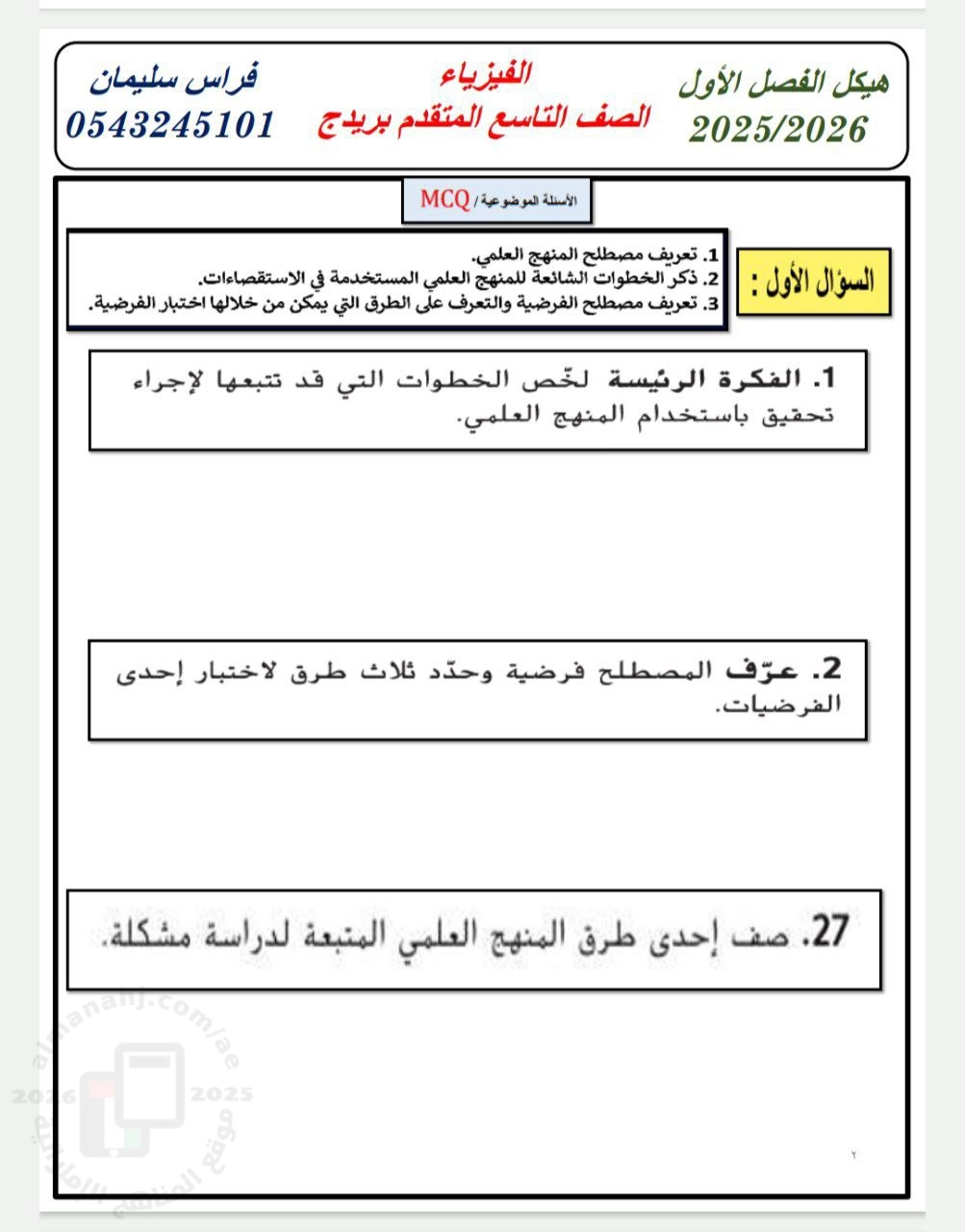 هيكل الفصل الأول
2025/2026

الفيزياء
الصف التاسع المتقدم بريدج

فراس سليمان
0543245101

الأسئلة الموضوعية / MCQ

السؤال الأول :

1. تعريف مصطلح المنهج العلمي.
2. ذكر الخطوات الشائعة للمنهج العلمي المستخدمة في الاستقصاءات.
3. تعريف مصطلح الفرضية والتعرف على الطرق التي يمكن من خلالها اختبار الفرضية.

1. الفكرة الرئيسة لخّص الخطوات التي قد تتبعها لإجراء تحقيق باستخدام المنهج العلمي.

2. عرّف المصطلح فرضية وحدّد ثلاث طرق لاختبار إحدى الفرضيات.

27. صف إحدى طرق المنهج العلمي المتبعة لدراسة مشكلة.

almanahj.com/ae
2026 2025
موقع المناهج الإماراتية

٢